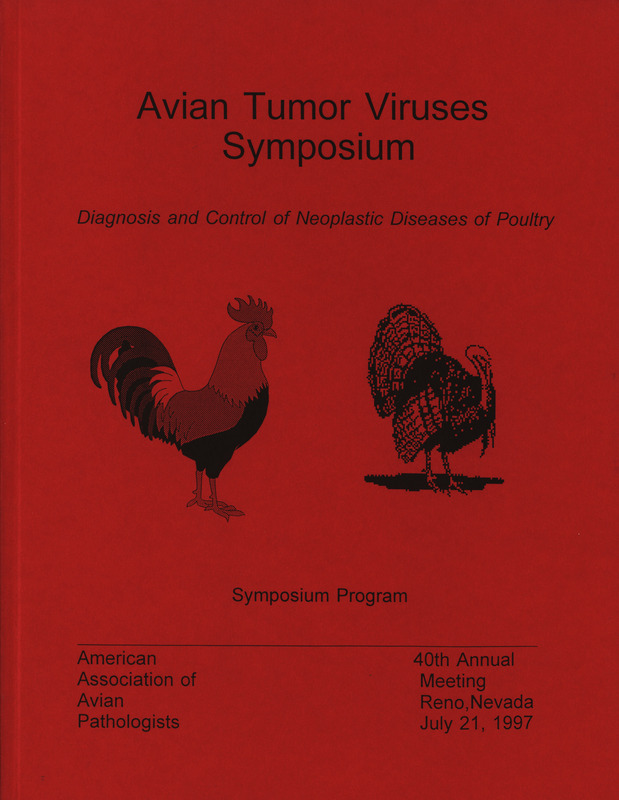 Avian Tumor Viruses Symposium

Diagnosis and Control of Neoplastic Diseases of Poultry

Symposium Program

American Association of Avian Pathologists

40th Annual Meeting Reno,Nevada July 21, 1997